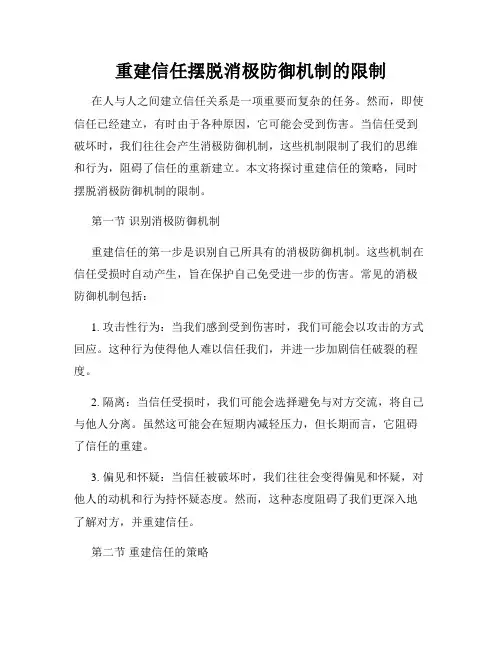 重建信任摆脱消极防御机制的限制

在人与人之间建立信任关系是一项重要而复杂的任务。然而，即使信任已经建立，有时由于各种原因，它可能会受到伤害。当信任受到破坏时，我们往往会产生消极防御机制，这些机制限制了我们的思维和行为，阻碍了信任的重新建立。本文将探讨重建信任的策略，同时摆脱消极防御机制的限制。

第一节 识别消极防御机制

重建信任的第一步是识别自己所具有的消极防御机制。这些机制在信任受损时自动产生，旨在保护自己免受进一步的伤害。常见的消极防御机制包括：

1. 攻击性行为：当我们感到受到伤害时，我们可能会以攻击的方式回应。这种行为使得他人难以信任我们，并进一步加剧信任破裂的程度。

2. 隔离：当信任受损时，我们可能会选择避免与对方交流，将自己与他人分离。虽然这可能会在短期内减轻压力，但长期而言，它阻碍了信任的重建。

3. 偏见和怀疑：当信任被破坏时，我们往往会变得偏见和怀疑，对他人的动机和行为持怀疑态度。然而，这种态度阻碍了我们更深入地了解对方，并重建信任。

第二节 重建信任的策略